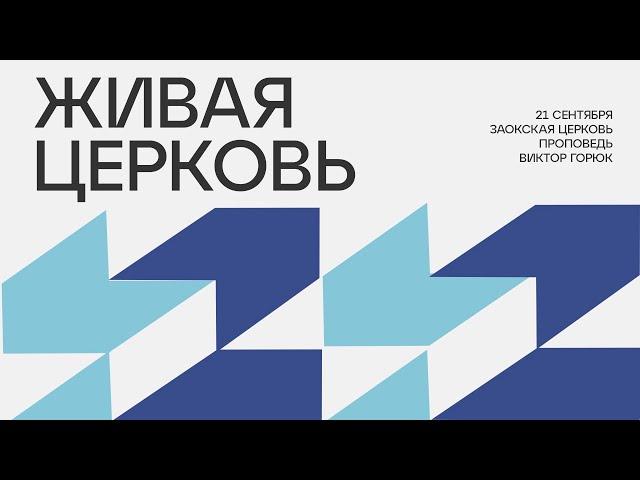 ЖИВАЯ ЦЕРКОВЬ

21 СЕНТЯБРЯ
ЗАОКСКАЯ ЦЕРКОВЬ
ПРОПОВЕДЬ
ВИКТОР ГОРЮК